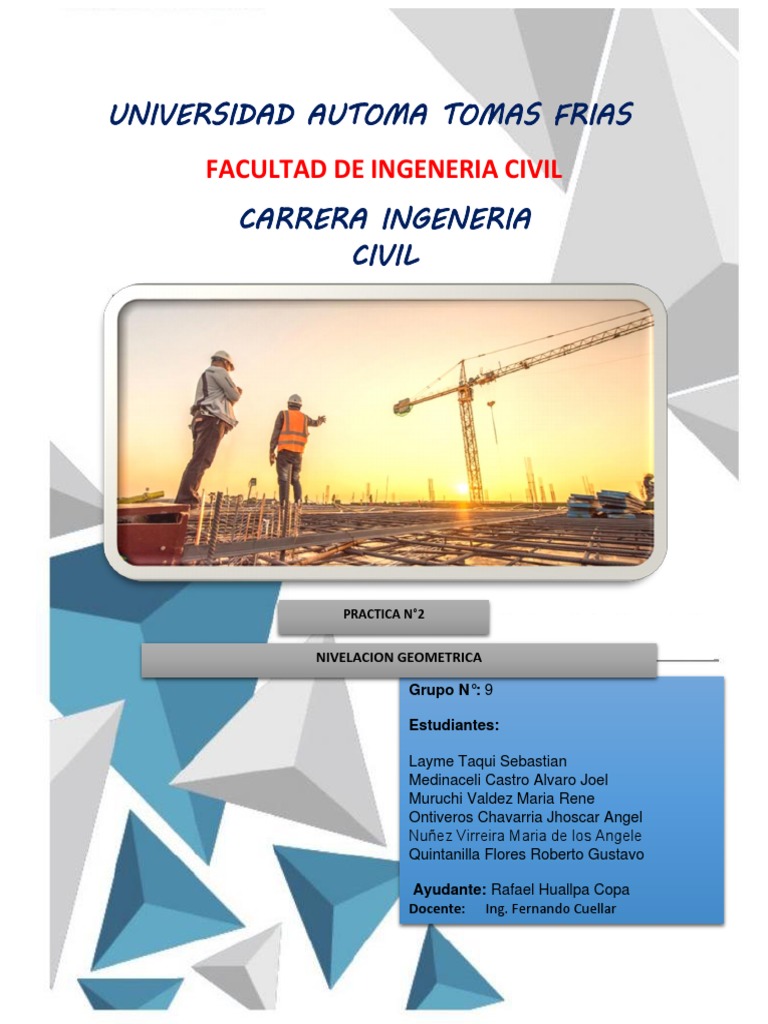 UNIVERSIDAD AUTOMA TOMAS FRIAS

FACULTAD DE INGENERIA CIVIL

CARRERA INGENERIA CIVIL

PRACTICA N°2

NIVELACION GEOMETRICA

Grupo N°: 9

Estudiantes:

Layme Taqui Sebastian
Medinaceli Castro Alvaro Joel
Muruchi Valdez Maria Rene
Ontiveros Chavarria Jhoscar Angel
Nuñez Virreira Maria de los Angele
Quintanilla Flores Roberto Gustavo

Ayudante: Rafael Huallpa Copa
Docente: Ing. Fernando Cuellar